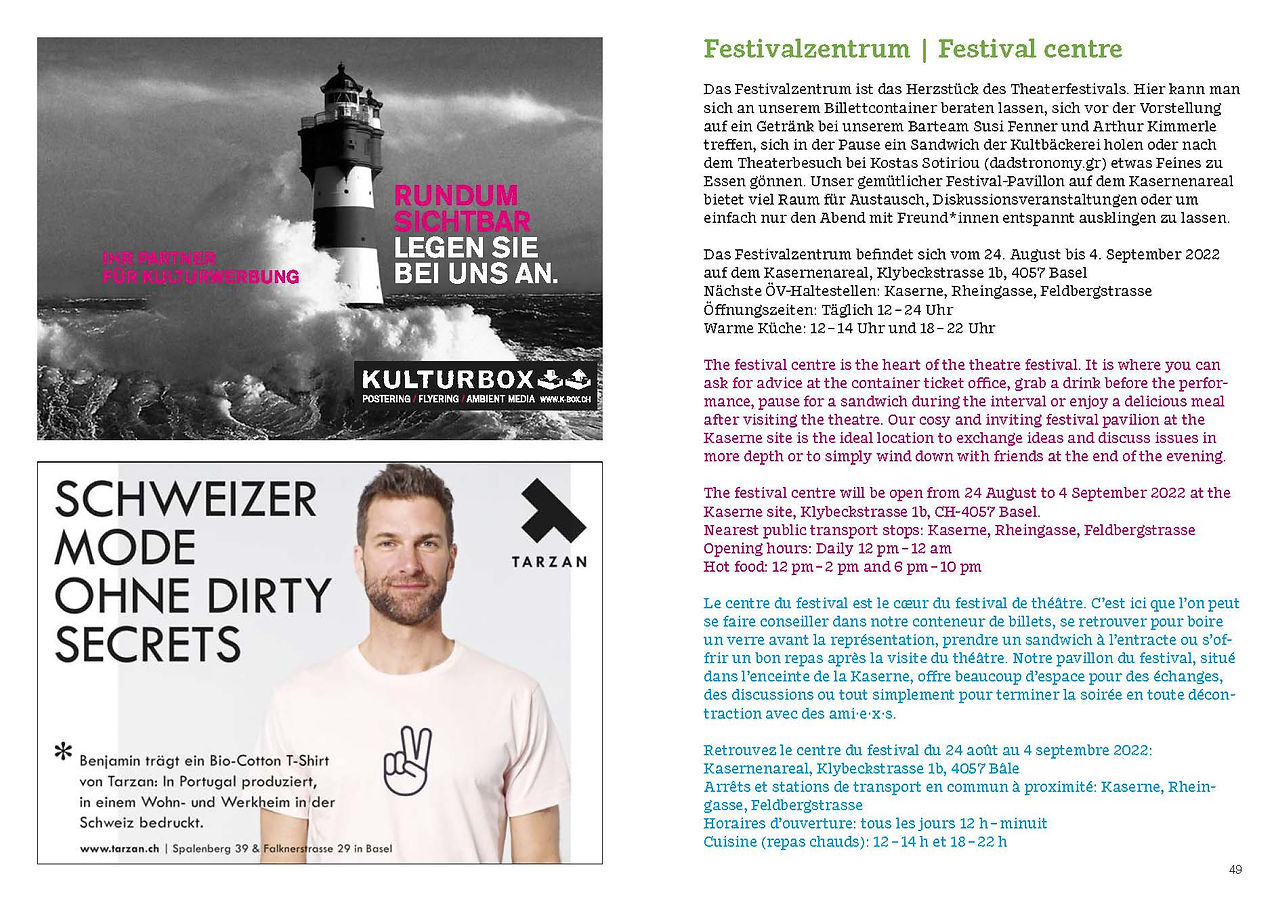 IHR PARTNER FÜR KULTURWERBUNG

RUNDUM SICHTBAR
LEGEN SIE BEI UNS AN.

KULTURBOX
POSTERING / FLYERING / AMBIENT MEDIA WWW.K-BOX.CH

SCHWEIZER MODE OHNE DIRTY SECRETS

TARZAN

* Benjamin trägt ein Bio-Cotton T-Shirt von Tarzan: In Portugal produziert, in einem Wohn- und Werkheim in der Schweiz bedruckt.

www.tarzan.ch | Spalenberg 39 & Falknerstrasse 29 in Basel

Festivalzentrum | Festival centre

Das Festivalzentrum ist das Herzstück des Theaterfestivals. Hier kann man sich an unserem Billettcontainer beraten lassen, sich vor der Vorstellung auf ein Getränk bei unserem Barteam Susi Fenner und Arthur Kimmerle treffen, sich in der Pause ein Sandwich der Kultbäckerei holen oder nach dem Theaterbesuch bei Kostas Sotiriou (dadstronomy.gr) etwas Feines zu Essen gönnen. Unser gemütlicher Festival-Pavillon auf dem Kasernenareal bietet viel Raum für Austausch, Diskussionsveranstaltungen oder um einfach nur den Abend mit Freund*innen entspannt ausklingen zu lassen.

Das Festivalzentrum befindet sich vom 24. August bis 4. September 2022 auf dem Kasernenareal, Klybeckstrasse 1b, 4057 Basel
Nächste ÖV-Haltestellen: Kaserne, Rheingasse, Feldbergstrasse
Öffnungszeiten: Täglich 12 – 24 Uhr
Warme Küche: 12 – 14 Uhr und 18 – 22 Uhr

The festival centre is the heart of the theatre festival. It is where you can ask for advice at the container ticket office, grab a drink before the performance, pause for a sandwich during the interval or enjoy a delicious meal after visiting the theatre. Our cosy and inviting festival pavilion at the Kaserne site is the ideal location to exchange ideas and discuss issues in more depth or to simply wind down with friends at the end of the evening.

The festival centre will be open from 24 August to 4 September 2022 at the Kaserne site, Klybeckstrasse 1b, CH-4057 Basel.
Nearest public transport stops: Kaserne, Rheingasse, Feldbergstrasse
Opening hours: Daily 12 pm – 12 am
Hot food: 12 pm – 2 pm and 6 pm – 10 pm

Le centre du festival est le cœur du festival de théâtre. C'est ici que l'on peut se faire conseiller dans notre conteneur de billets, se retrouver pour boire un verre avant la représentation, prendre un sandwich à l'entracte ou s'offrir un bon repas après la visite du théâtre. Notre pavillon du festival, situé dans l'enceinte de la Kaserne, offre beaucoup d'espace pour des échanges, des discussions ou tout simplement pour terminer la soirée en toute décontraction avec des ami·e·x·s.

Retrouvez le centre du festival du 24 août au 4 septembre 2022:
Kasernenareal, Klybeckstrasse 1b, 4057 Bâle
Arrêts et stations de transport en commun à proximité: Kaserne, Rheingasse, Feldbergstrasse
Horaires d'ouverture: tous les jours 12 h – minuit
Cuisine (repas chauds): 12 – 14 h et 18 – 22 h

49